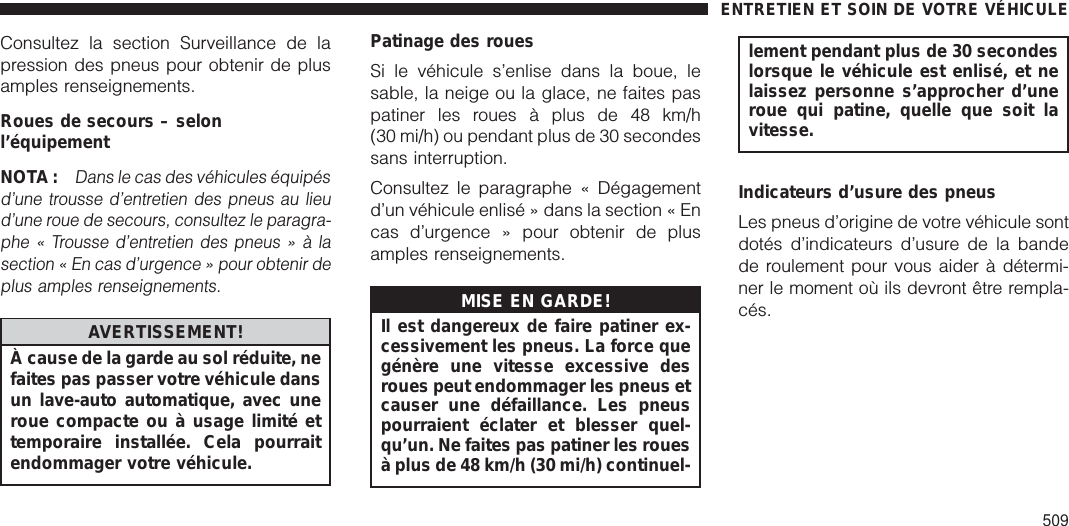 ENTRETIEN ET SOIN DE VOTRE VÉHICULE

Consultez la section Surveillance de la pression des pneus pour obtenir de plus amples renseignements.

Roues de secours – selon l'équipement

NOTA : Dans le cas des véhicules équipés d'une trousse d'entretien des pneus au lieu d'une roue de secours, consultez le paragraphe « Trousse d'entretien des pneus » à la section « En cas d'urgence » pour obtenir de plus amples renseignements.

AVERTISSEMENT!

À cause de la garde au sol réduite, ne faites pas passer votre véhicule dans un lave-auto automatique, avec une roue compacte ou à usage limité et temporaire installée. Cela pourrait endommager votre véhicule.

Patinage des roues

Si le véhicule s'enlise dans la boue, le sable, la neige ou la glace, ne faites pas patiner les roues à plus de 48 km/h (30 mi/h) ou pendant plus de 30 secondes sans interruption.

Consultez le paragraphe « Dégagement d'un véhicule enlisé » dans la section « En cas d'urgence » pour obtenir de plus amples renseignements.

MISE EN GARDE!

Il est dangereux de faire patiner excessivement les pneus. La force que génère une vitesse excessive des roues peut endommager les pneus et causer une défaillance. Les pneus pourraient éclater et blesser quelqu'un. Ne faites pas patiner les roues à plus de 48 km/h (30 mi/h) continuellement pendant plus de 30 secondes lorsque le véhicule est enlisé, et ne laissez personne s'approcher d'une roue qui patine, quelle que soit la vitesse.

Indicateurs d'usure des pneus

Les pneus d'origine de votre véhicule sont dotés d'indicateurs d'usure de la bande de roulement pour vous aider à déterminer le moment où ils devront être remplacés.

509